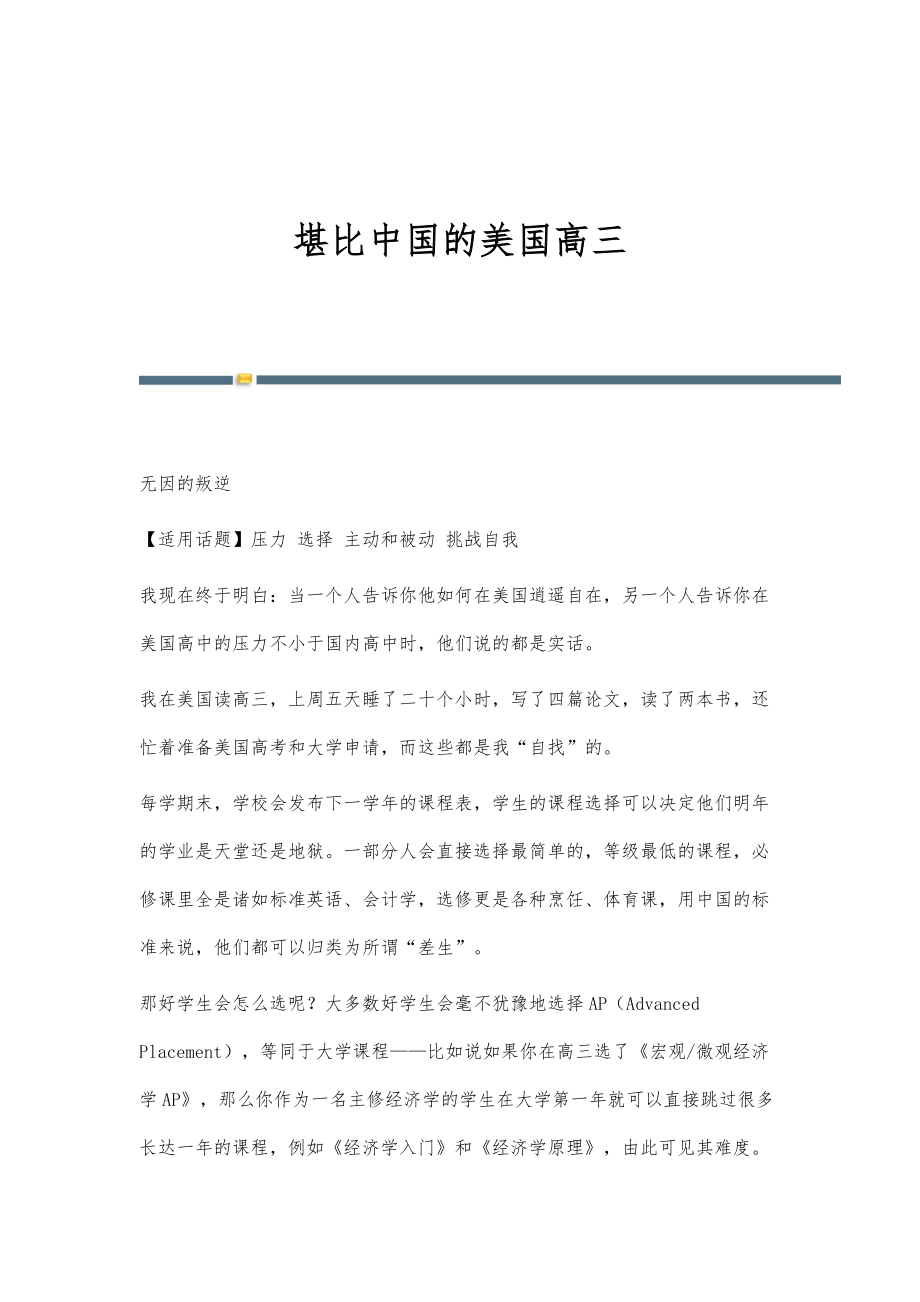 堪比中国的美国高三

无因的叛逆

【适用话题】压力 选择 主动和被动 挑战自我

我现在终于明白：当一个人告诉你他如何在美国逍遥自在，另一个人告诉你在美国高中的压力不小于国内高中时，他们说的都是实话。

我在美国读高三，上周五天睡了二十个小时，写了四篇论文，读了两本书，还忙着准备美国高考和大学申请，而这些都是我“自找”的。

每学期末，学校会发布下一学年的课程表，学生的课程选择可以决定他们明年的学业是天堂还是地狱。一部分人会直接选择最简单的，等级最低的课程，必修课里全是诸如标准英语、会计学，选修更是各种烹饪、体育课，用中国的标准来说，他们都可以归类为所谓“差生”。

那好学生会怎么选呢？大多数好学生会毫不犹豫地选择AP（Advanced Placement），等同于大学课程——比如说如果你在高三选了《宏观/微观经济学AP》，那么你作为一名主修经济学的学生在大学第一年就可以直接跳过很多长达一年的课程，例如《经济学入门》和《经济学原理》，由此可见其难度。